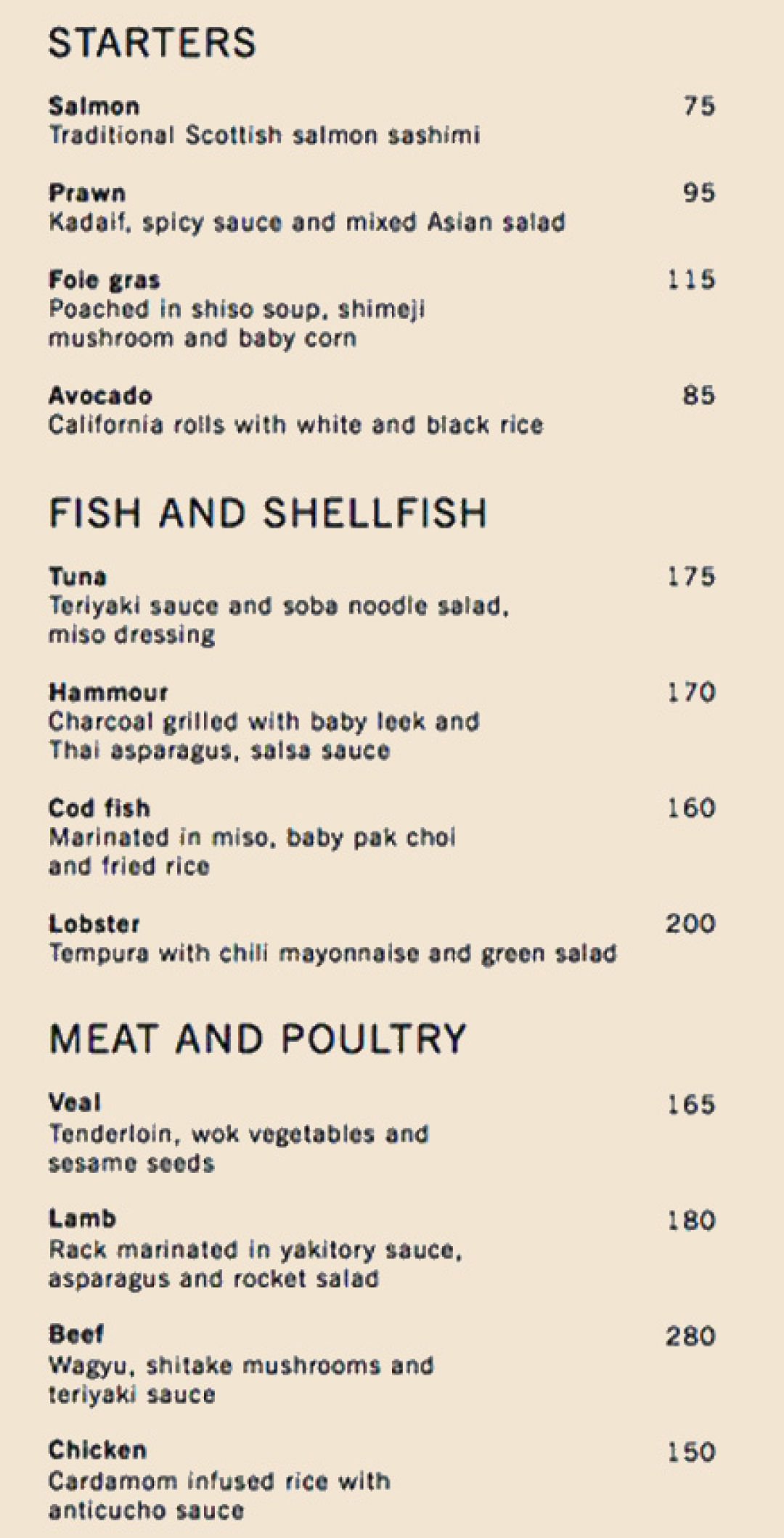 STARTERS

Salmon 75
Traditional Scottish salmon sashimi

Prawn 95
Kadaif, spicy sauce and mixed Asian salad

Foie gras 115
Poached in shiso soup, shimeji mushroom and baby corn

Avocado 85
California rolls with white and black rice

FISH AND SHELLFISH

Tuna 175
Teriyaki sauce and soba noodle salad, miso dressing

Hammour 170
Charcoal grilled with baby leek and Thai asparagus, salsa sauce

Cod fish 160
Marinated in miso, baby pak choi and fried rice

Lobster 200
Tempura with chili mayonnaise and green salad

MEAT AND POULTRY

Veal 165
Tenderloin, wok vegetables and sesame seeds

Lamb 180
Rack marinated in yakitory sauce, asparagus and rocket salad

Beef 280
Wagyu, shitake mushrooms and teriyaki sauce

Chicken 150
Cardamom infused rice with anticucho sauce